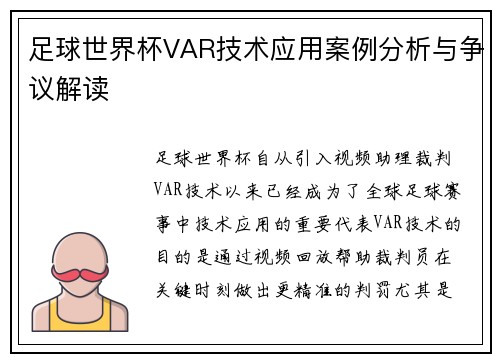 足球世界杯VAR技术应用案例分析与争议解读

足球世界杯自从引入视频助理裁判VAR技术以来已经成为了全球足球赛事中技术应用的重要代表VAR技术的目的是通过视频回放帮助裁判员在关键时刻做出更精准的判罚尤其是